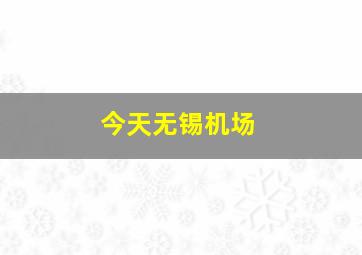 今天无锡机场